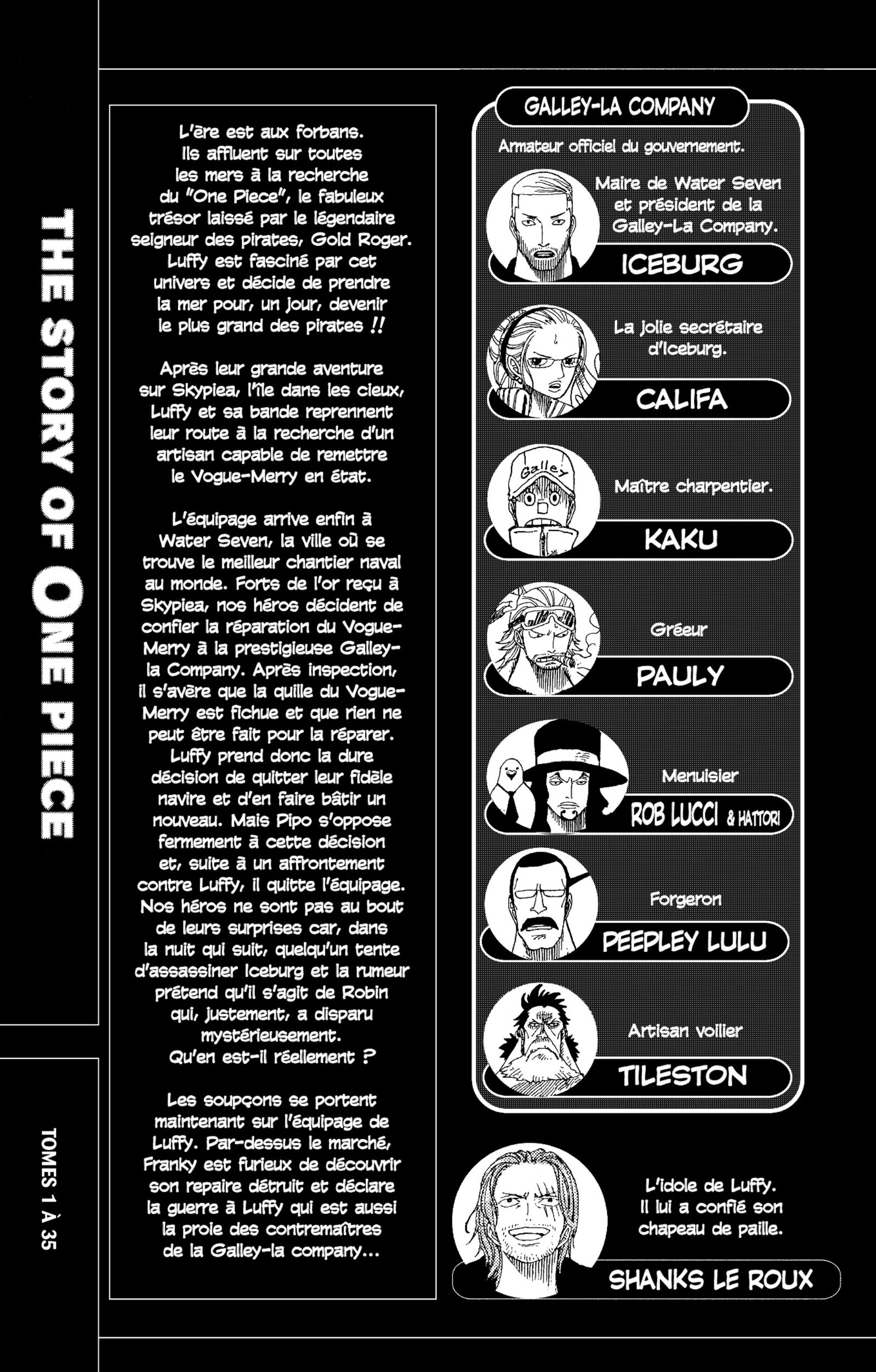 THE STORY OF ONE PIECE

TOMES 1 À 35

L'ère est aux forbans. Ils affluent sur toutes les mers à la recherche du "One Piece", le fabuleux trésor laissé par le légendaire seigneur des pirates, Gold Roger. Luffy est fasciné par cet univers et décide de prendre la mer pour, un jour, devenir le plus grand des pirates !!

Après leur grande aventure sur Skypiea, l'île dans les cieux, Luffy et sa bande reprennent leur route à la recherche d'un artisan capable de remettre le Vogue-Merry en état.

L'équipage arrive enfin à Water Seven, la ville où se trouve le meilleur chantier naval au monde. Forts de l'or reçu à Skypiea, nos héros décident de confier la réparation du Vogue-Merry à la prestigieuse Galley-la Company. Après inspection, il s'avère que la quille du Vogue-Merry est fichue et que rien ne peut être fait pour la réparer. Luffy prend donc la dure décision de quitter leur fidèle navire et d'en faire bâtir un nouveau. Mais Pipo s'oppose fermement à cette décision et, suite à un affrontement contre Luffy, il quitte l'équipage. Nos héros ne sont pas au bout de leurs surprises car, dans la nuit qui suit, quelqu'un tente d'assassiner Iceburg et la rumeur prétend qu'il s'agit de Robin qui, justement, a disparu mystérieusement. Qu'en est-il réellement ?

Les soupçons se portent maintenant sur l'équipage de Luffy. Par-dessus le marché, Franky est furieux de découvrir son repaire détruit et déclare la guerre à Luffy qui est aussi la proie des contremaîtres de la Galley-la company...

GALLEY-LA COMPANY

Armateur officiel du gouvernement.

Maire de Water Seven et président de la Galley-La Company.

ICEBURG

La jolie secrétaire d'Iceburg.

CALIFA

Galley

Maître charpentier.

KAKU

Gréeur

PAULY

Menuisier

ROB LUCCI & HATTORI

Forgeron

PEEPLEY LULU

Artisan voilier

TILESTON

L'idole de Luffy. Il lui a confié son chapeau de paille.

SHANKS LE ROUX